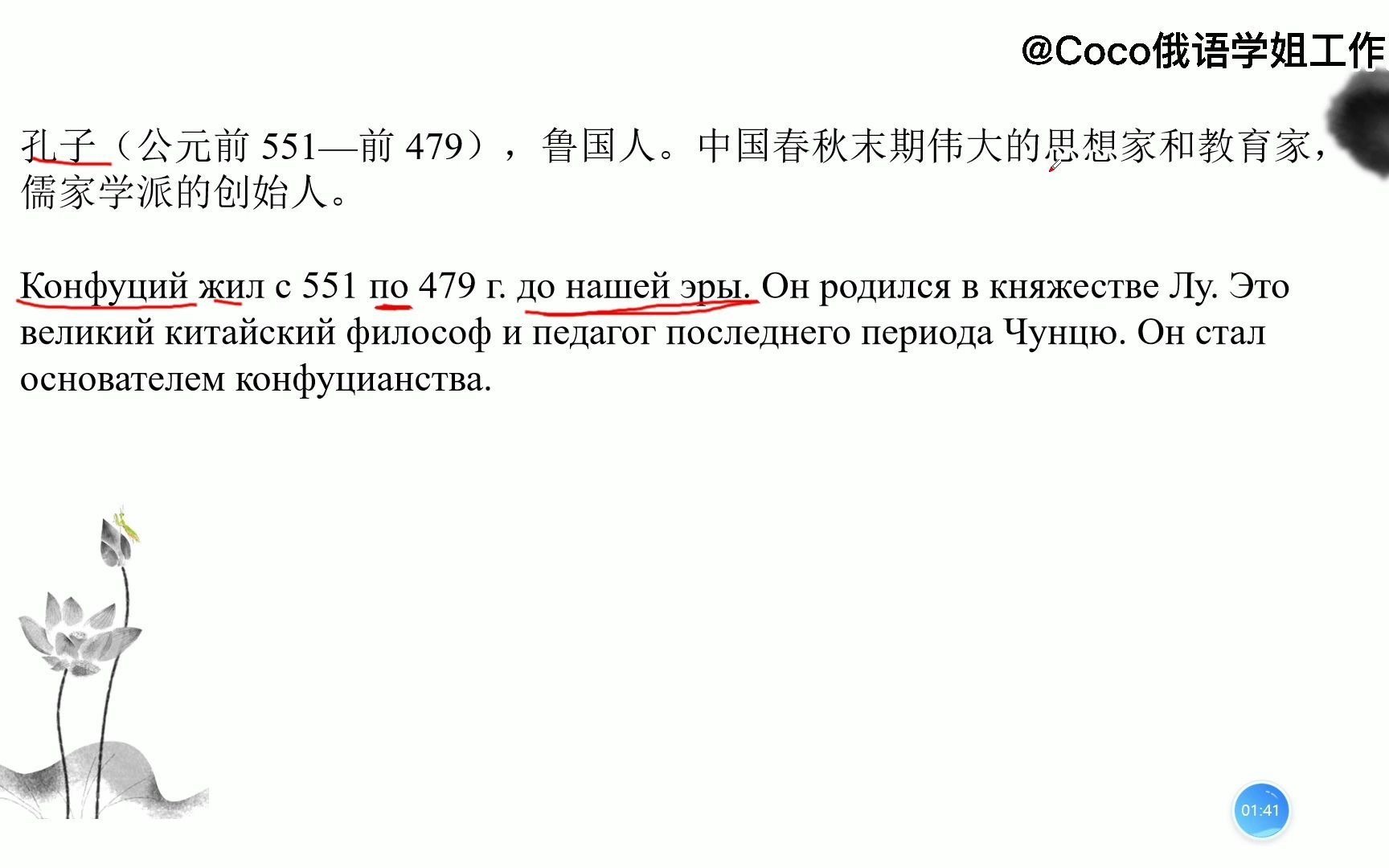 @Coco俄语学姐工作

孔子（公元前 551—前 479），鲁国人。中国春秋末期伟大的思想家和教育家，儒家学派的创始人。

Конфуций жил с 551 по 479 г. до нашей эры. Он родился в княжестве Лу. Это великий китайский философ и педагог последнего периода Чунцю. Он стал основателем конфуцианства.

01:41